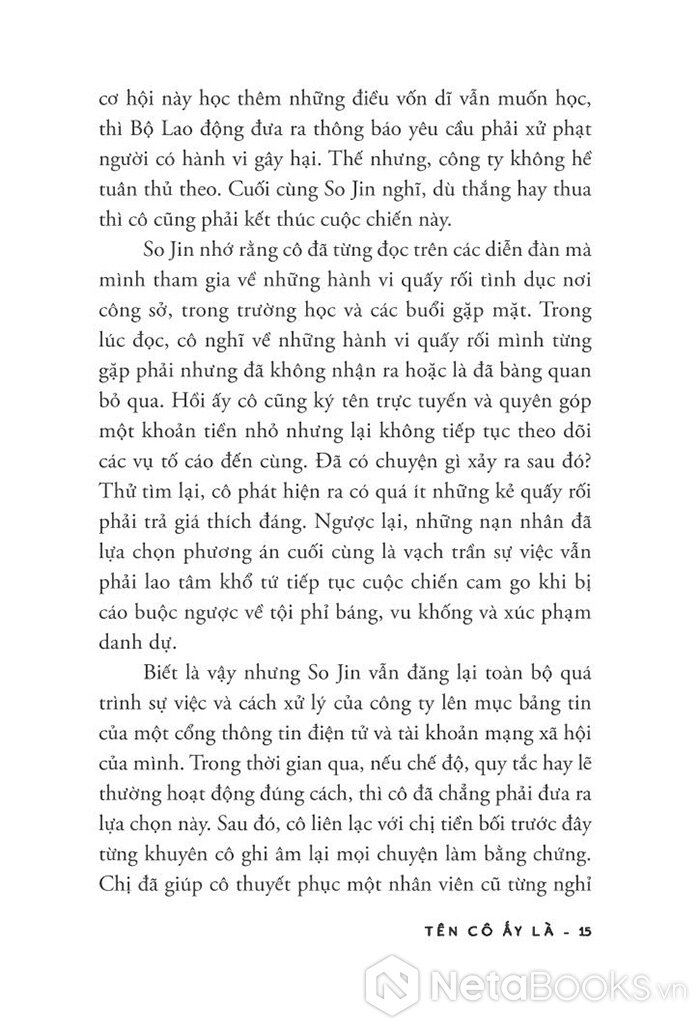 cơ hội này học thêm những điều vốn dĩ vẫn muốn học, thì Bộ Lao động đưa ra thông báo yêu cầu phải xử phạt người có hành vi gây hại. Thế nhưng, công ty không hề tuân thủ theo. Cuối cùng So Jin nghĩ, dù thắng hay thua thì cô cũng phải kết thúc cuộc chiến này.

So Jin nhớ rằng cô đã từng đọc trên các diễn đàn mà mình tham gia về những hành vi quấy rối tình dục nơi công sở, trong trường học và các buổi gặp mặt. Trong lúc đọc, cô nghĩ về những hành vi quấy rối mình từng gặp phải nhưng đã không nhận ra hoặc là đã bàng quan bỏ qua. Hồi ấy cô cũng ký tên trực tuyến và quyên góp một khoản tiền nhỏ nhưng lại không tiếp tục theo dõi các vụ tố cáo đến cùng. Đã có chuyện gì xảy ra sau đó? Thử tìm lại, cô phát hiện ra có quá ít những kẻ quấy rối phải trả giá thích đáng. Ngược lại, những nạn nhân đã lựa chọn phương án cuối cùng là vạch trần sự việc vẫn phải lao tâm khổ tứ tiếp tục cuộc chiến cam go khi bị cáo buộc ngược về tội phỉ báng, vu khống và xúc phạm danh dự.

Biết là vậy nhưng So Jin vẫn đăng lại toàn bộ quá trình sự việc và cách xử lý của công ty lên mục bảng tin của một cổng thông tin điện tử và tài khoản mạng xã hội của mình. Trong thời gian qua, nếu chế độ, quy tắc hay lẽ thường hoạt động đúng cách, thì cô đã chẳng phải đưa ra lựa chọn này. Sau đó, cô liên lạc với chị tiền bối trước đây từng khuyên cô ghi âm lại mọi chuyện làm bằng chứng. Chị đã giúp cô thuyết phục một nhân viên cũ từng nghỉ

TÊN CÔ ẤY LÀ - 15

NetaBooks.vn